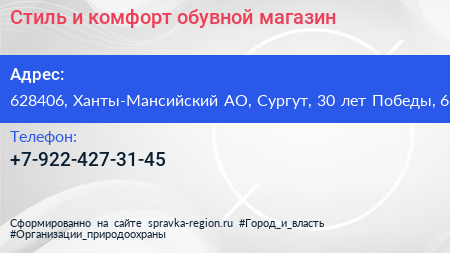 Стиль и комфорт обувной магазин

Адрес:

628406, Ханты-Мансийский АО, Сургут, 30 лет Победы, 6

Телефон:

+7-922-427-31-45

Сформированно на сайте spravka-region.ru #Город_и_власть #Организации_природоохраны